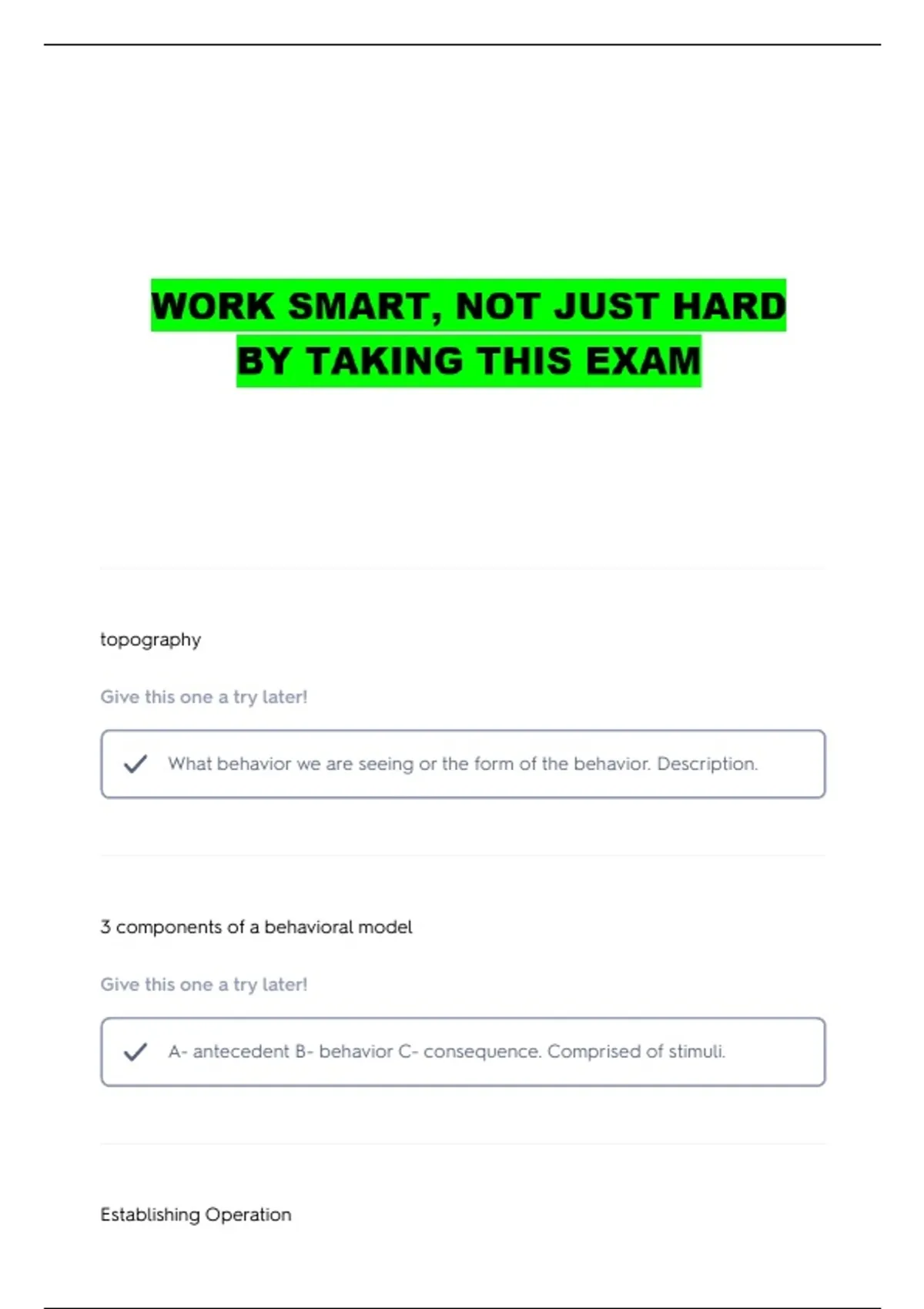 WORK SMART, NOT JUST HARD
BY TAKING THIS EXAM

topography

Give this one a try later!

✓ What behavior we are seeing or the form of the behavior. Description.

3 components of a behavioral model

Give this one a try later!

✓ A- antecedent B- behavior C- consequence. Comprised of stimuli.

Establishing Operation